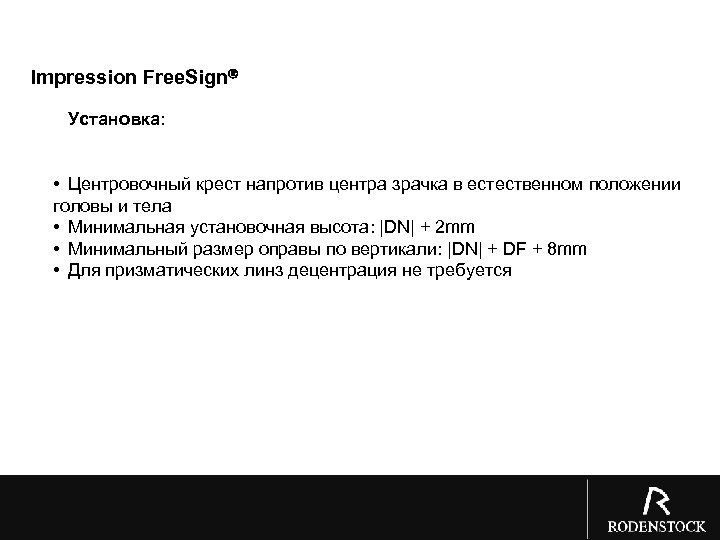 Impression FreeSign®

Установка:

• Центровочный крест напротив центра зрачка в естественном положении головы и тела
• Минимальная установочная высота: |DN| + 2mm
• Минимальный размер оправы по вертикали: |DN| + DF + 8mm
• Для призматических линз децентрация не требуется

RODENSTOCK